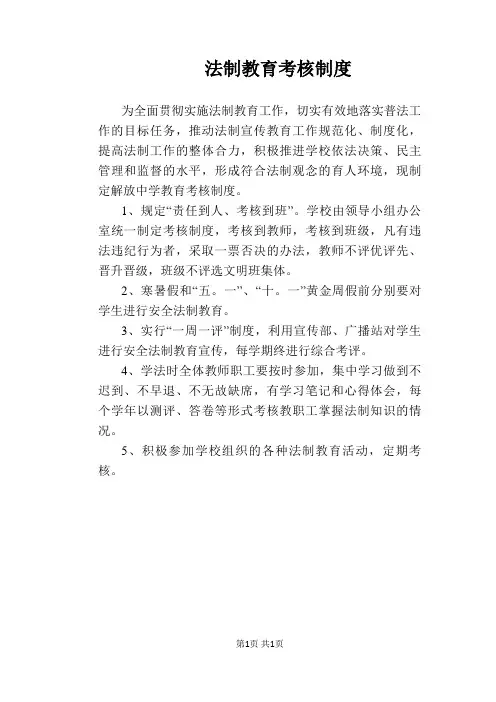 法制教育考核制度

为全面贯彻实施法制教育工作，切实有效地落实普法工作的目标任务，推动法制宣传教育工作规范化、制度化，提高法制工作的整体合力，积极推进学校依法决策、民主管理和监督的水平，形成符合法制观念的育人环境，现制定解放中学教育考核制度。

1、规定“责任到人、考核到班”。学校由领导小组办公室统一制定考核制度，考核到教师，考核到班级，凡有违法违纪行为者，采取一票否决的办法，教师不评优评先、晋升晋级，班级不评选文明班集体。

2、寒暑假和“五。一”、“十。一”黄金周假前分别要对学生进行安全法制教育。

3、实行“一周一评”制度，利用宣传部、广播站对学生进行安全法制教育宣传，每学期终进行综合考评。

4、学法时全体教师职工要按时参加，集中学习做到不迟到、不早退、不无故缺席，有学习笔记和心得体会，每个学年以测评、答卷等形式考核教职工掌握法制知识的情况。

5、积极参加学校组织的各种法制教育活动，定期考核。

第1页 共1页